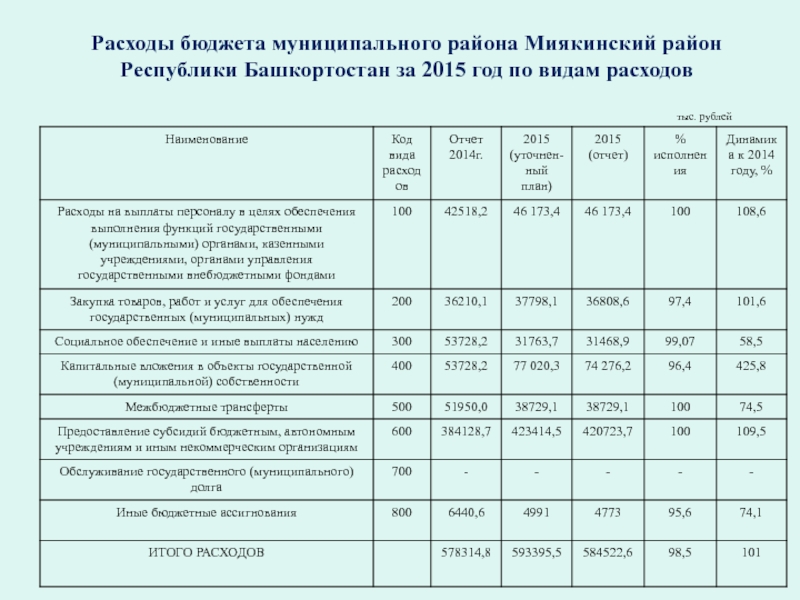 Расходы бюджета муниципального района Миякинский район Республики Башкортостан за 2015 год по видам расходов

тыс. рублей

| Наименование | Код вида расходов | Отчет 2014г. | 2015 (уточненный план) | 2015 (отчет) | % исполнения | Динамика к 2014 году, % |
|---|---|---|---|---|---|---|
| Расходы на выплаты персоналу в целях обеспечения выполнения функций государственными (муниципальными) органами, казенными учреждениями, органами управления государственными внебюджетными фондами | 100 | 42518,2 | 46 173,4 | 46 173,4 | 100 | 108,6 |
| Закупка товаров, работ и услуг для обеспечения государственных (муниципальных) нужд | 200 | 36210,1 | 37798,1 | 36808,6 | 97,4 | 101,6 |
| Социальное обеспечение и иные выплаты населению | 300 | 53728,2 | 31763,7 | 31468,9 | 99,07 | 58,5 |
| Капитальные вложения в объекты государственной (муниципальной) собственности | 400 | 53728,2 | 77 020,3 | 74 276,2 | 96,4 | 425,8 |
| Межбюджетные трансферты | 500 | 51950,0 | 38729,1 | 38729,1 | 100 | 74,5 |
| Предоставление субсидий бюджетным, автономным учреждениям и иным некоммерческим организациям | 600 | 384128,7 | 423414,5 | 420723,7 | 100 | 109,5 |
| Обслуживание государственного (муниципального) долга | 700 | - | - | - | - | - |
| Иные бюджетные ассигнования | 800 | 6440,6 | 4991 | 4773 | 95,6 | 74,1 |
| ИТОГО РАСХОДОВ | | 578314,8 | 593395,5 | 584522,6 | 98,5 | 101 |